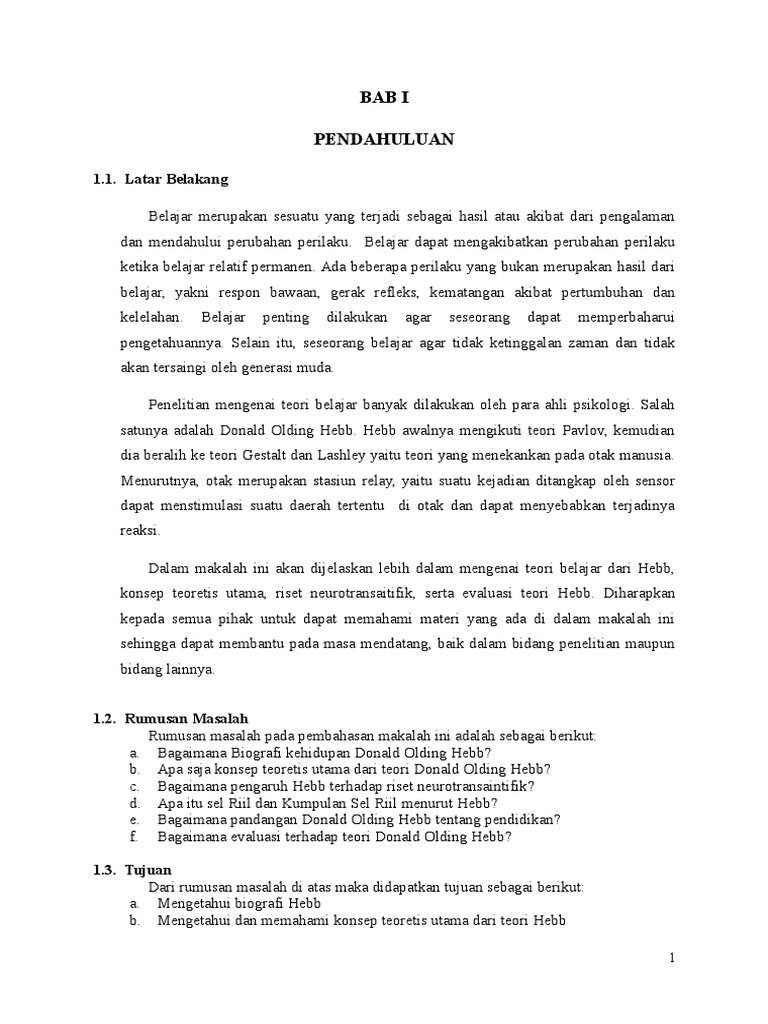 BAB I

PENDAHULUAN

1.1. Latar Belakang

Belajar merupakan sesuatu yang terjadi sebagai hasil atau akibat dari pengalaman dan mendahului perubahan perilaku. Belajar dapat mengakibatkan perubahan perilaku ketika belajar relatif permanen. Ada beberapa perilaku yang bukan merupakan hasil dari belajar, yakni respon bawaan, gerak refleks, kematangan akibat pertumbuhan dan kelelahan. Belajar penting dilakukan agar seseorang dapat memperbaharui pengetahuannya. Selain itu, seseorang belajar agar tidak ketinggalan zaman dan tidak akan tersaingi oleh generasi muda.

Penelitian mengenai teori belajar banyak dilakukan oleh para ahli psikologi. Salah satunya adalah Donald Olding Hebb. Hebb awalnya mengikuti teori Pavlov, kemudian dia beralih ke teori Gestalt dan Lashley yaitu teori yang menekankan pada otak manusia. Menurutnya, otak merupakan stasiun relay, yaitu suatu kejadian ditangkap oleh sensor dapat menstimulasi suatu daerah tertentu di otak dan dapat menyebabkan terjadinya reaksi.

Dalam makalah ini akan dijelaskan lebih dalam mengenai teori belajar dari Hebb, konsep teoretis utama, riset neurotransaitifik, serta evaluasi teori Hebb. Diharapkan kepada semua pihak untuk dapat memahami materi yang ada di dalam makalah ini sehingga dapat membantu pada masa mendatang, baik dalam bidang penelitian maupun bidang lainnya.

1.2. Rumusan Masalah
Rumusan masalah pada pembahasan makalah ini adalah sebagai berikut:
a. Bagaimana Biografi kehidupan Donald Olding Hebb?
b. Apa saja konsep teoretis utama dari teori Donald Olding Hebb?
c. Bagaimana pengaruh Hebb terhadap riset neurotransaintifik?
d. Apa itu sel Riil dan Kumpulan Sel Riil menurut Hebb?
e. Bagaimana pandangan Donald Olding Hebb tentang pendidikan?
f. Bagaimana evaluasi terhadap teori Donald Olding Hebb?

1.3. Tujuan
Dari rumusan masalah di atas maka didapatkan tujuan sebagai berikut:
a. Mengetahui biografi Hebb
b. Mengetahui dan memahami konsep teoretis utama dari teori Hebb

1